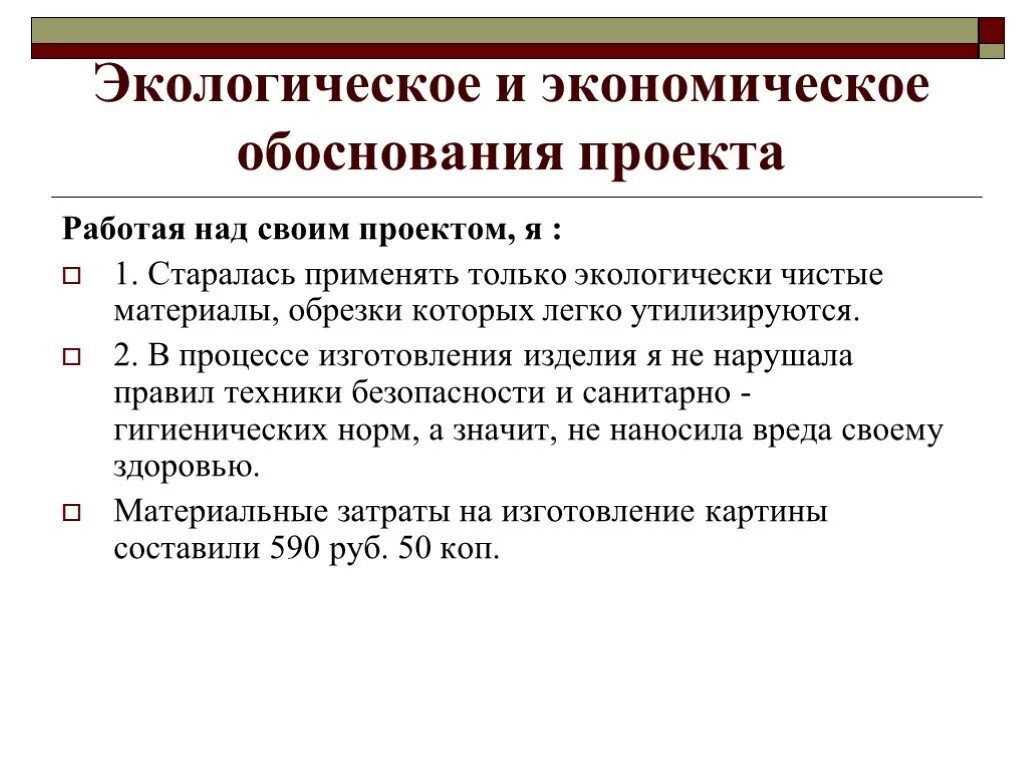 Экологическое и экономическое обоснования проекта

Работая над своим проектом, я :

1. Старалась применять только экологически чистые материалы, обрезки которых легко утилизируются.

2. В процессе изготовления изделия я не нарушала правил техники безопасности и санитарно - гигиенических норм, а значит, не наносила вреда своему здоровью.

Материальные затраты на изготовление картины составили 590 руб. 50 коп.